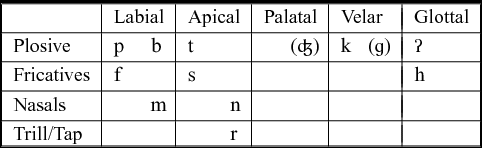 |  | Labial | Apical | Palatal | Velar | Glottal |
|---|---|---|---|---|---|
| Plosive | p  b | t | (ʤ) | k  (g) | ʔ |
| Fricatives | f | s |  |  | h |
| Nasals | m | n |  |  |  |
| Trill/Tap |  | r |  |  |  |